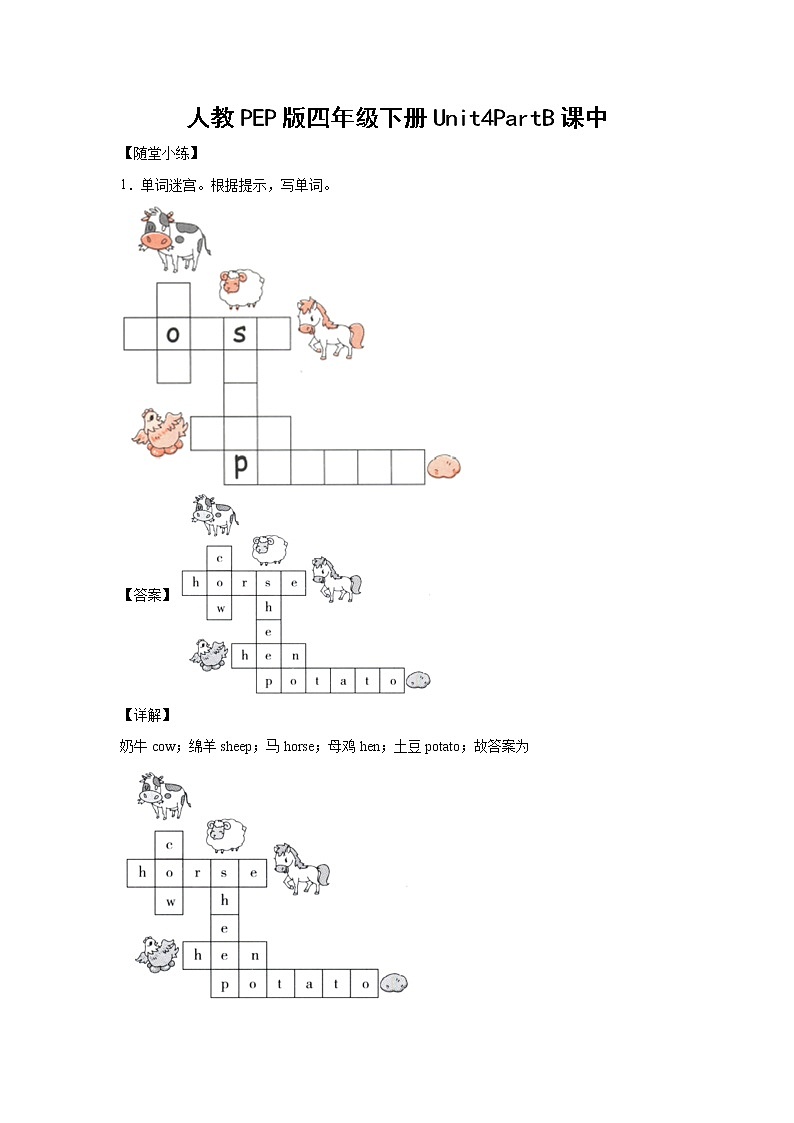 人教PEP版四年级下册Unit4PartB课中

【随堂小练】

1．单词迷宫。根据提示，写单词。

o s
p

【答案】

c
h o r s e
w h
e
h e n
p o t a t o

【详解】

奶牛 cow；绵羊 sheep；马 horse；母鸡 hen；土豆 potato；故答案为

c
h o r s e
w h
e
h e n
p o t a t o